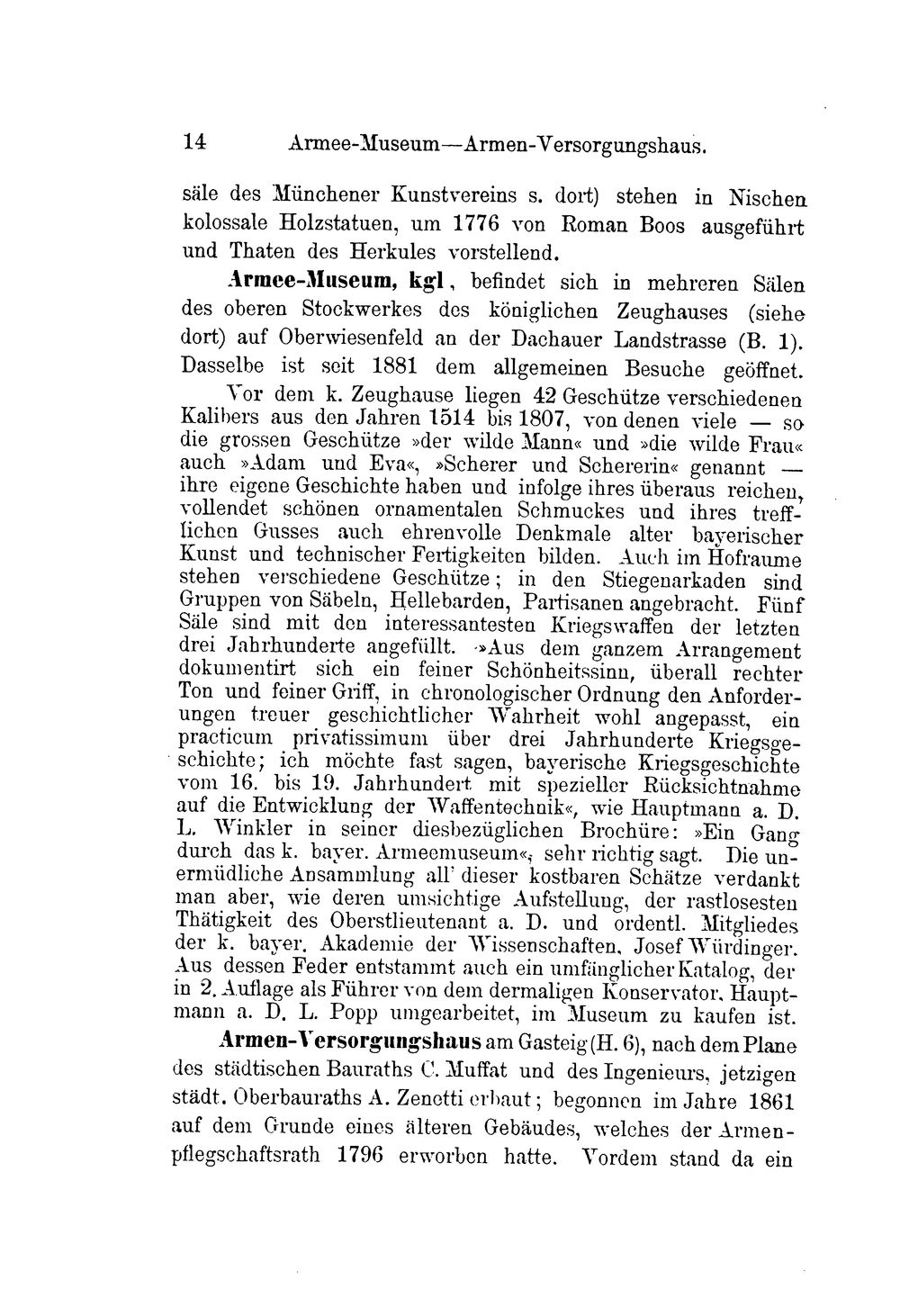 14 Armee-Museum—Armen-Versorgungshaus.

säle des Münchener Kunstvereins s. dort) stehen in Nischen kolossale Holzstatuen, um 1776 von Roman Boos ausgeführt und Thaten des Herkules vorstellend.

Armee-Museum, kgl, befindet sich in mehreren Sälen des oberen Stockwerkes des königlichen Zeughauses (siehe dort) auf Oberwiesenfeld an der Dachauer Landstrasse (B. 1). Dasselbe ist seit 1881 dem allgemeinen Besuche geöffnet.

Vor dem k. Zeughause liegen 42 Geschütze verschiedenen Kalibers aus den Jahren 1514 bis 1807, von denen viele — so die grossen Geschütze »der wilde Mann« und »die wilde Frau« auch »Adam und Eva«, »Scherer und Schererin« genannt — ihre eigene Geschichte haben und infolge ihres überaus reichen, vollendet schönen ornamentalen Schmuckes und ihres trefflichen Gusses auch ehrenvolle Denkmale alter bayerischer Kunst und technischer Fertigkeiten bilden. Auch im Hofraume stehen verschiedene Geschütze; in den Stiegenarkaden sind Gruppen von Säbeln, Hellebarden, Partisanen angebracht. Fünf Säle sind mit den interessantesten Kriegswaffen der letzten drei Jahrhunderte angefüllt. »Aus dem ganzem Arrangement dokumentirt sich ein feiner Schönheitssinn, überall rechter Ton und feiner Griff, in chronologischer Ordnung den Anforderungen treuer geschichtlicher Wahrheit wohl angepasst, ein practicum privatissimum über drei Jahrhunderte Kriegsgeschichte; ich möchte fast sagen, bayerische Kriegsgeschichte vom 16. bis 19. Jahrhundert mit spezieller Rücksichtnahme auf die Entwicklung der Waffentechnik«, wie Hauptmann a. D. L. Winkler in seiner diesbezüglichen Brochüre: »Ein Gang durch das k. bayer. Armeemuseum«, sehr richtig sagt. Die unermüdliche Ansammlung all' dieser kostbaren Schätze verdankt man aber, wie deren umsichtige Aufstellung, der rastlosesten Thätigkeit des Oberstlieutenant a. D. und ordentl. Mitgliedes der k. bayer. Akademie der Wissenschaften, Josef Würdinger. Aus dessen Feder entstammt auch ein umfänglicher Katalog, der in 2. Auflage als Führer von dem dermaligen Konservator, Hauptmann a. D. L. Popp umgearbeitet, im Museum zu kaufen ist.

Armen-Versorgungshaus am Gasteig (H. 6), nach dem Plane des städtischen Bauraths C. Muffat und des Ingenieurs, jetzigen städt. Oberbauraths A. Zenetti erbaut; begonnen im Jahre 1861 auf dem Grunde eines älteren Gebäudes, welches der Armenpflegschaftsrath 1796 erworben hatte. Vordem stand da ein